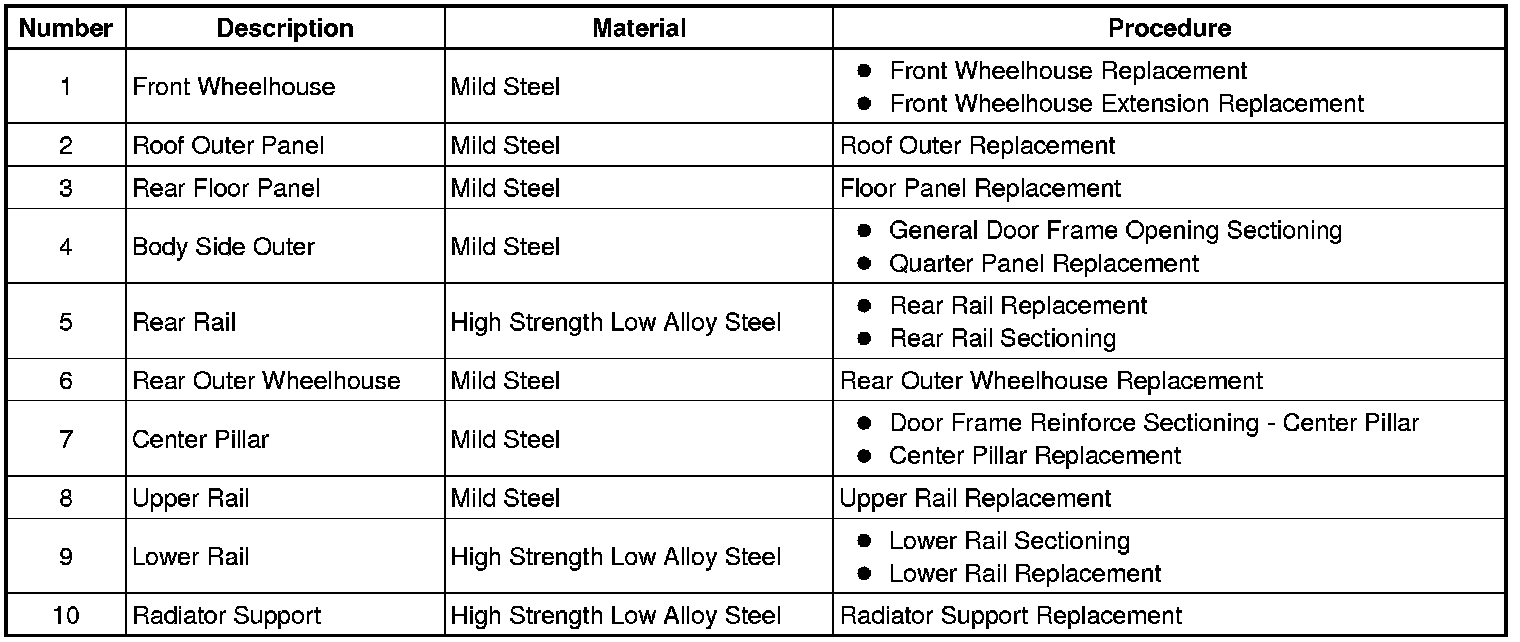 | Number | Description | Material | Procedure |
|---|---|---|---|
| 1 | Front Wheelhouse | Mild Steel | • Front Wheelhouse Replacement • Front Wheelhouse Extension Replacement |
| 2 | Roof Outer Panel | Mild Steel | Roof Outer Replacement |
| 3 | Rear Floor Panel | Mild Steel | Floor Panel Replacement |
| 4 | Body Side Outer | Mild Steel | • General Door Frame Opening Sectioning • Quarter Panel Replacement |
| 5 | Rear Rail | High Strength Low Alloy Steel | • Rear Rail Replacement • Rear Rail Sectioning |
| 6 | Rear Outer Wheelhouse | Mild Steel | Rear Outer Wheelhouse Replacement |
| 7 | Center Pillar | Mild Steel | • Door Frame Reinforce Sectioning - Center Pillar • Center Pillar Replacement |
| 8 | Upper Rail | Mild Steel | Upper Rail Replacement |
| 9 | Lower Rail | High Strength Low Alloy Steel | • Lower Rail Sectioning • Lower Rail Replacement |
| 10 | Radiator Support | High Strength Low Alloy Steel | Radiator Support Replacement |